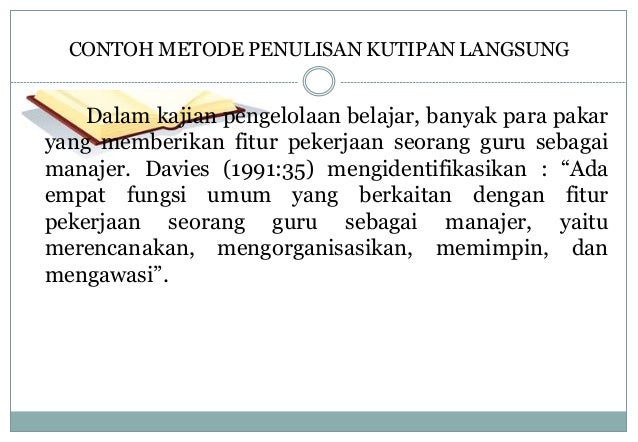 CONTOH METODE PENULISAN KUTIPAN LANGSUNG

Dalam kajian pengelolaan belajar, banyak para pakar yang memberikan fitur pekerjaan seorang guru sebagai manajer. Davies (1991:35) mengidentifikasikan : "Ada empat fungsi umum yang berkaitan dengan fitur pekerjaan seorang guru sebagai manajer, yaitu merencanakan, mengorganisasikan, memimpin, dan mengawasi".